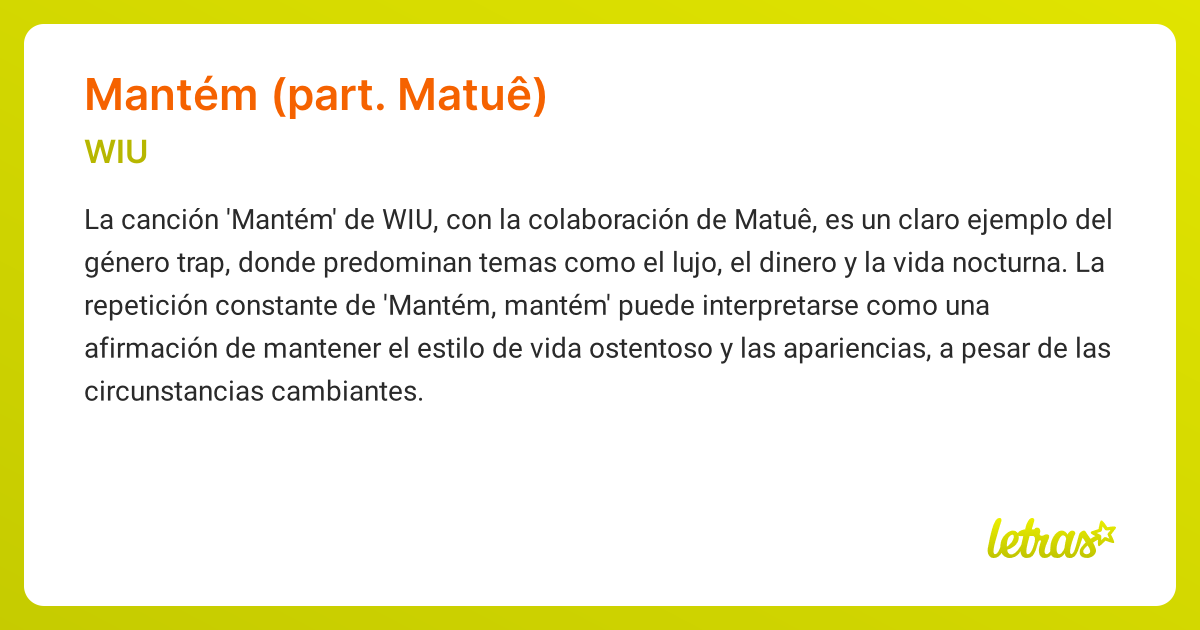 Mantém (part. Matuê)

WIU

La canción 'Mantém' de WIU, con la colaboración de Matuê, es un claro ejemplo del género trap, donde predominan temas como el lujo, el dinero y la vida nocturna. La repetición constante de 'Mantém, mantém' puede interpretarse como una afirmación de mantener el estilo de vida ostentoso y las apariencias, a pesar de las circunstancias cambiantes.

letras